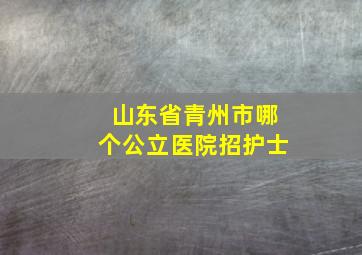 山东省青州市哪个公立医院招护士